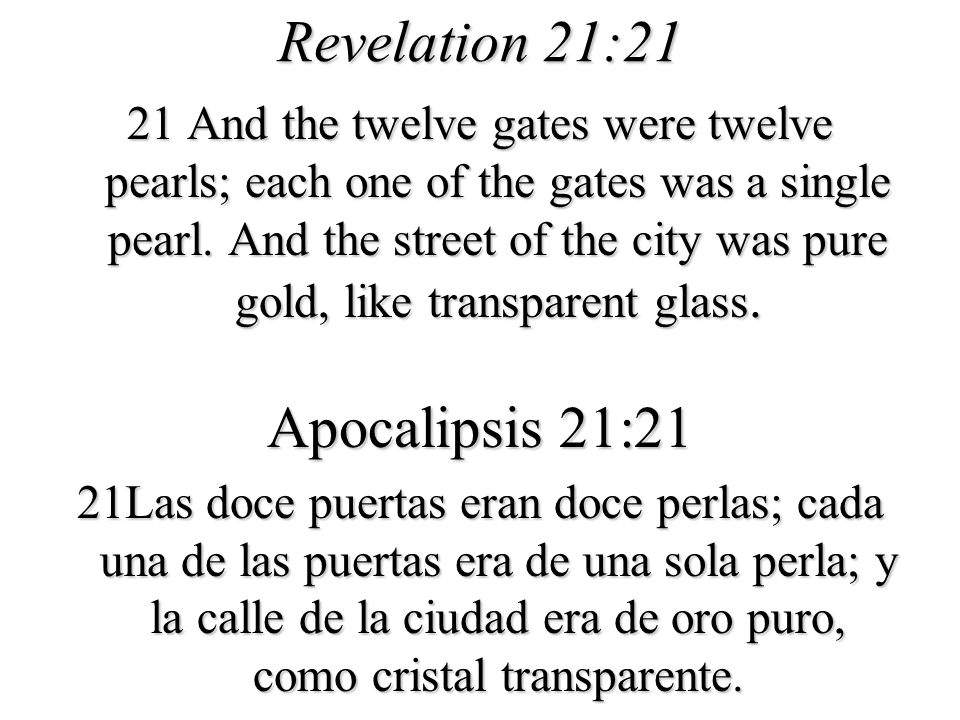 Revelation 21:21

21 And the twelve gates were twelve pearls; each one of the gates was a single pearl. And the street of the city was pure gold, like transparent glass.

Apocalipsis 21:21

21Las doce puertas eran doce perlas; cada una de las puertas era de una sola perla; y la calle de la ciudad era de oro puro, como cristal transparente.